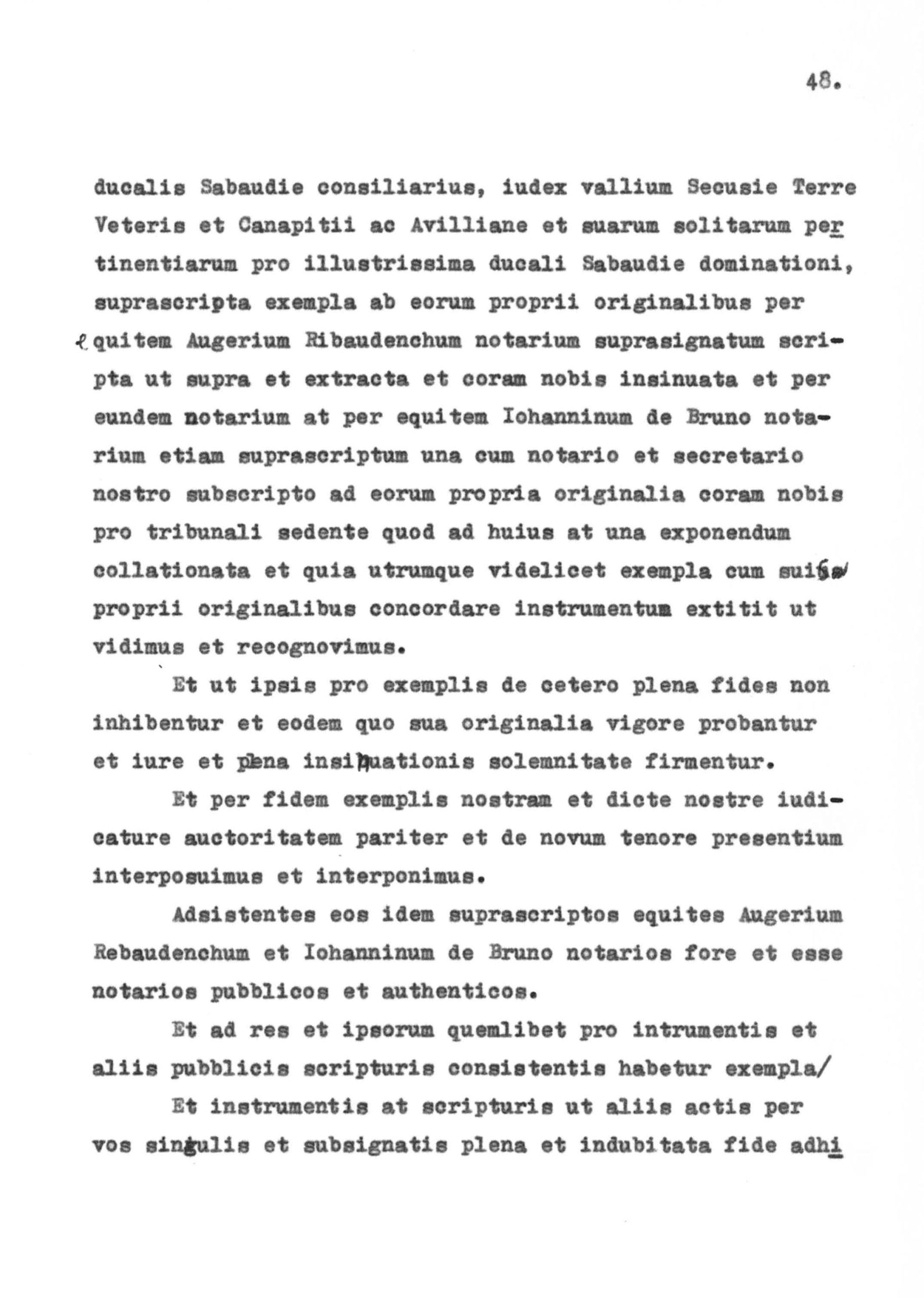 48.

ducalis Sabaudie consiliarius, iudex vallium Secusie Terre Veteris et Canapitii ac Avilliane et suarum solitarum pertinentiarum pro illustrissima ducali Sabaudie dominationi, suprascripta exempla ab eorum proprii originalibus per equitem Augerium Ribaudenchum notarium suprasignatum scripta ut supra et extracta et coram nobis insinuata et per eundem notarium at per equitem Iohanninum de Bruno notarium etiam suprascriptum una cum notario et secretario nostro subscripto ad eorum propria originalia coram nobis pro tribunali sedente quod ad huius at una exponendum collationata et quia utrumque videlicet exempla cum suis proprii originalibus concordare instrumentum extitit ut vidimus et recognovimus.

Et ut ipsis pro exemplis de cetero plena fides non inhibentur et eodem quo sua originalia vigore probantur et iure et plena insinuationis solemnitate firmentur.

Et per fidem exemplis nostram et dicte nostre iudicature auctoritatem pariter et de novum tenore presentium interposuimus et interponimus.

Adsistentes eos idem suprascriptos equites Augerium Rebaudenchum et Iohanninum de Bruno notarios fore et esse notarios pubblicos et authenticos.

Et ad res et ipsorum quemlibet pro intrumentis et aliis pubblicis scripturis consistentis habetur exempla/

Et instrumentis at scripturis ut aliis actis per vos singulis et subsignatis plena et indubitata fide adhi